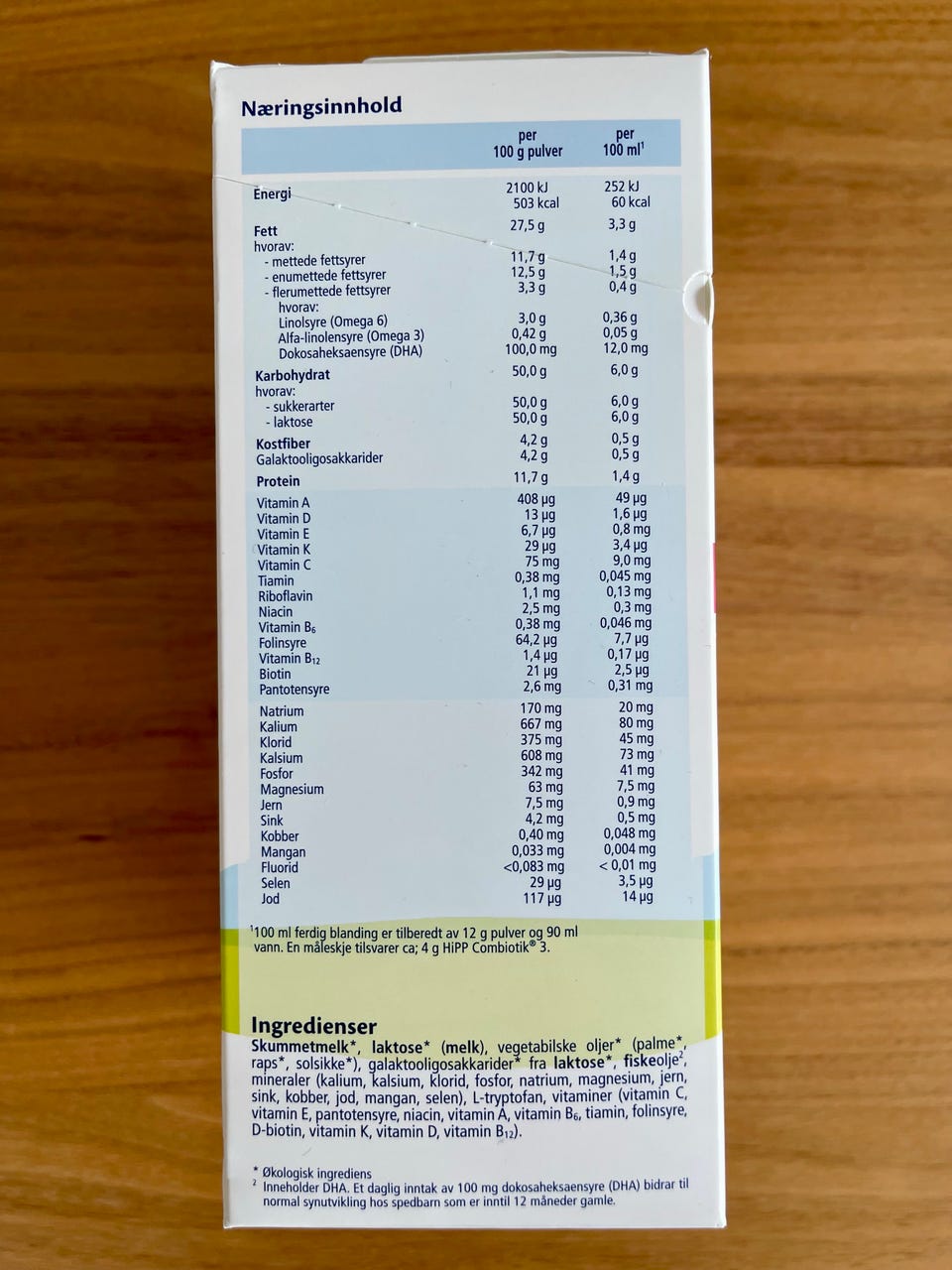 Næringsinnhold

| | per 100 g pulver | per 100 ml$^{1}$ |
|---|---|---|
| Energi | 2100 kJ 503 kcal | 252 kJ 60 kcal |
| Fett | 27,5 g | 3,3 g |
| hvorav: | | |
| - mettede fettsyrer | 11,7 g | 1,4 g |
| - enumettede fettsyrer | 12,5 g | 1,5 g |
| - flerumettede fettsyrer | 3,3 g | 0,4 g |
| hvorav: | | |
| Linolsyre (Omega 6) | 3,0 g | 0,36 g |
| Alfa-linolensyre (Omega 3) | 0,42 g | 0,05 g |
| Dokosaheksaensyre (DHA) | 100,0 mg | 12,0 mg |
| Karbohydrat | 50,0 g | 6,0 g |
| hvorav: | | |
| - sukkerarter | 50,0 g | 6,0 g |
| - laktose | 50,0 g | 6,0 g |
| Kostfiber | 4,2 g | 0,5 g |
| Galaktooligosakkarider | 4,2 g | 0,5 g |
| Protein | 11,7 g | 1,4 g |
| Vitamin A | 408 µg | 49 µg |
| Vitamin D | 13 µg | 1,6 µg |
| Vitamin E | 6,7 µg | 0,8 mg |
| Vitamin K | 29 µg | 3,4 µg |
| Vitamin C | 75 mg | 9,0 mg |
| Tiamin | 0,38 mg | 0,045 mg |
| Riboflavin | 1,1 mg | 0,13 mg |
| Niacin | 2,5 mg | 0,3 mg |
| Vitamin $B_6$ | 0,38 mg | 0,046 mg |
| Folinsyre | 64,2 µg | 7,7 µg |
| Vitamin $B_{12}$ | 1,4 µg | 0,17 µg |
| Biotin | 21 µg | 2,5 µg |
| Pantotensyre | 2,6 mg | 0,31 mg |
| Natrium | 170 mg | 20 mg |
| Kalium | 667 mg | 80 mg |
| Klorid | 375 mg | 45 mg |
| Kalsium | 608 mg | 73 mg |
| Fosfor | 342 mg | 41 mg |
| Magnesium | 63 mg | 7,5 mg |
| Jern | 7,5 mg | 0,9 mg |
| Sink | 4,2 mg | 0,5 mg |
| Kobber | 0,40 mg | 0,048 mg |
| Mangan | 0,033 mg | 0,004 mg |
| Fluorid | <0,083 mg | < 0,01 mg |
| Selen | 29 µg | 3,5 µg |
| Jod | 117 µg | 14 µg |

$^{1}$100 ml ferdig blanding er tilberedt av 12 g pulver og 90 ml vann. En måleskje tilsvarer ca; 4 g HiPP Combiotik® 3.

Ingredienser
Skummetmelk*, laktose* (melk), vegetabilske oljer* (palme*, raps*, solsikke*), galaktooligosakkarider* fra laktose*, fiskeolje$^{2}$, mineraler (kalium, kalsium, klorid, fosfor, natrium, magnesium, jern, sink, kobber, jod, mangan, selen), L-tryptofan, vitaminer (vitamin C, vitamin E, pantotensyre, niacin, vitamin A, vitamin $B_6$, tiamin, folinsyre, D-biotin, vitamin K, vitamin D, vitamin $B_{12}$).

* Økologisk ingrediens
$^{2}$ Inneholder DHA. Et daglig inntak av 100 mg dokosaheksaensyre (DHA) bidrar til normal synutvikling hos spedbarn som er inntil 12 måneder gamle.